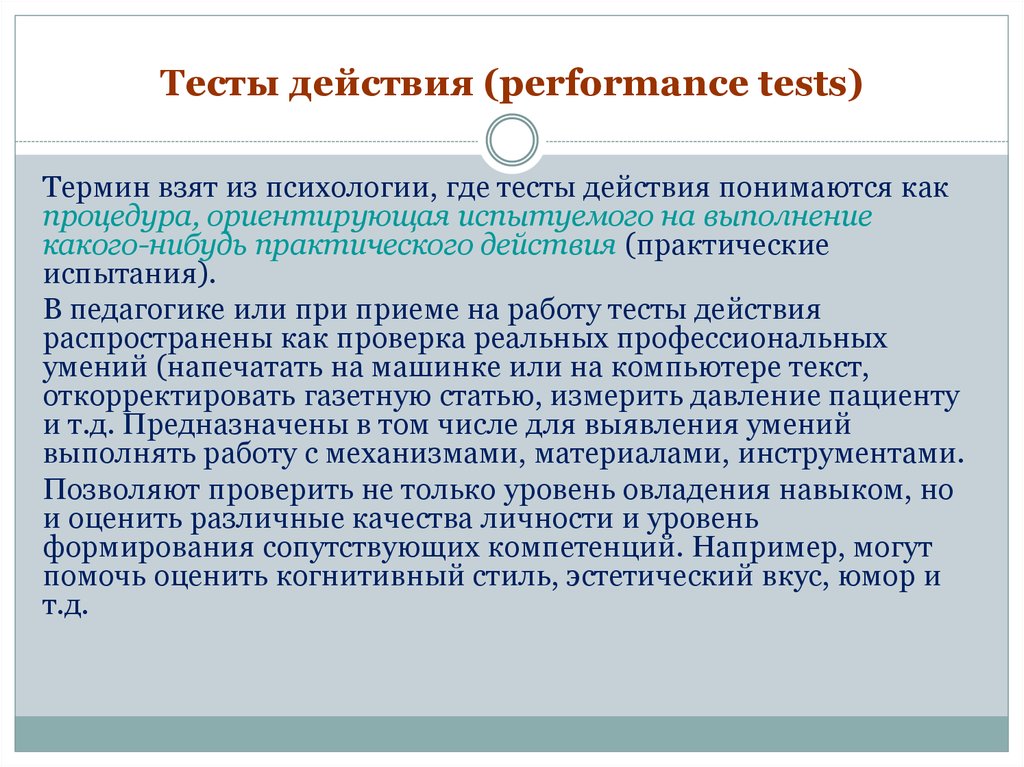 Тесты действия (performance tests)

Термин взят из психологии, где тесты действия понимаются как процедура, ориентирующая испытуемого на выполнение какого-нибудь практического действия (практические испытания).

В педагогике или при приеме на работу тесты действия распространены как проверка реальных профессиональных умений (напечатать на машинке или на компьютере текст, откорректировать газетную статью, измерить давление пациенту и т.д. Предназначены в том числе для выявления умений выполнять работу с механизмами, материалами, инструментами.

Позволяют проверить не только уровень овладения навыком, но и оценить различные качества личности и уровень формирования сопутствующих компетенций. Например, могут помочь оценить когнитивный стиль, эстетический вкус, юмор и т.д.